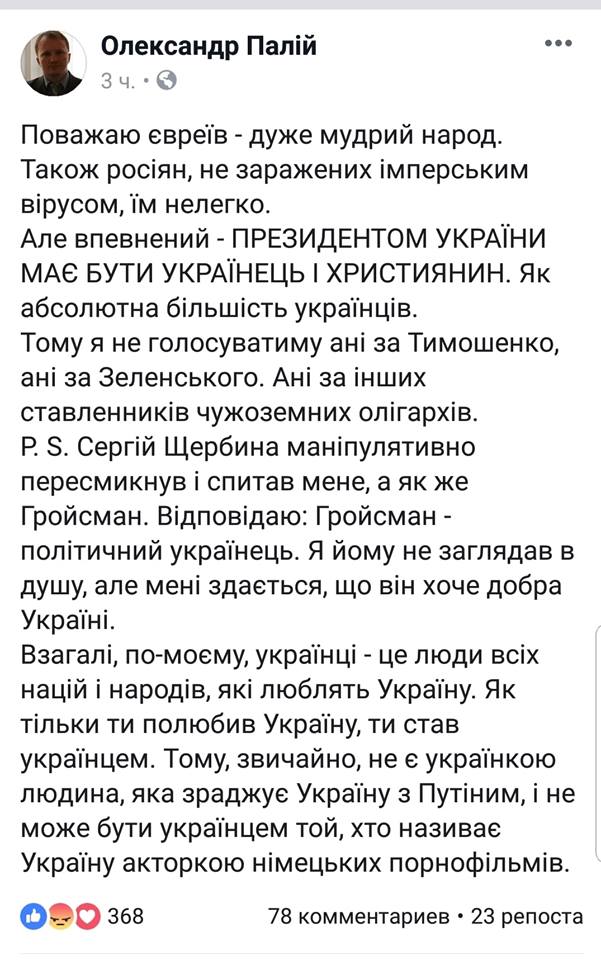 Олександр Палій
3 ч. •

Поважаю євреїв - дуже мудрий народ. Також росіян, не заражених імперським вірусом, їм нелегко.
Але впевнений - ПРЕЗИДЕНТОМ УКРАЇНИ МАЄ БУТИ УКРАЇНЕЦЬ І ХРИСТИЯНИН. Як абсолютна більшість українців.
Тому я не голосуватиму ані за Тимошенко, ані за Зеленського. Ані за інших ставленників чужоземних олігархів.
P. S. Сергій Щербина маніпулятивно пересмикнув і спитав мене, а як же Гройсман. Відповідаю: Гройсман - політичний українець. Я йому не заглядав в душу, але мені здається, що він хоче добра Україні.
Взагалі, по-моєму, українці - це люди всіх націй і народів, які люблять Україну. Як тільки ти полюбив Україну, ти став українцем. Тому, звичайно, не є українкою людина, яка зраджує Україну з Путіним, і не може бути українцем той, хто називає Україну акторкою німецьких порнофільмів.

368
78 комментариев • 23 репоста